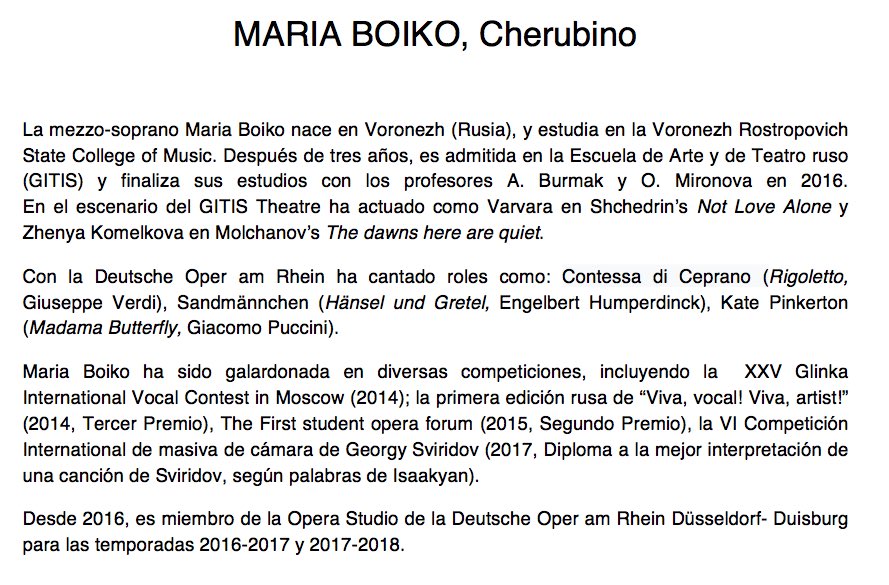 MARIA BOIKO, Cherubino

La mezzo-soprano Maria Boiko nace en Voronezh (Rusia), y estudia en la Voronezh Rostropovich State College of Music. Después de tres años, es admitida en la Escuela de Arte y de Teatro ruso (GITIS) y finaliza sus estudios con los profesores A. Burmak y O. Mironova en 2016. En el escenario del GITIS Theatre ha actuado como Varvara en Shchedrin's Not Love Alone y Zhenya Komelkova en Molchanov's The dawns here are quiet.

Con la Deutsche Oper am Rhein ha cantado roles como: Contessa di Ceprano (Rigoletto, Giuseppe Verdi), Sandmännchen (Hänsel und Gretel, Engelbert Humperdinck), Kate Pinkerton (Madama Butterfly, Giacomo Puccini).

Maria Boiko ha sido galardonada en diversas competiciones, incluyendo la XXV Glinka International Vocal Contest in Moscow (2014); la primera edición rusa de "Viva, vocal! Viva, artist!" (2014, Tercer Premio), The First student opera forum (2015, Segundo Premio), la VI Competición International de masiva de cámara de Georgy Sviridov (2017, Diploma a la mejor interpretación de una canción de Sviridov, según palabras de Isaakyan).

Desde 2016, es miembro de la Opera Studio de la Deutsche Oper am Rhein Düsseldorf- Duisburg para las temporadas 2016-2017 y 2017-2018.